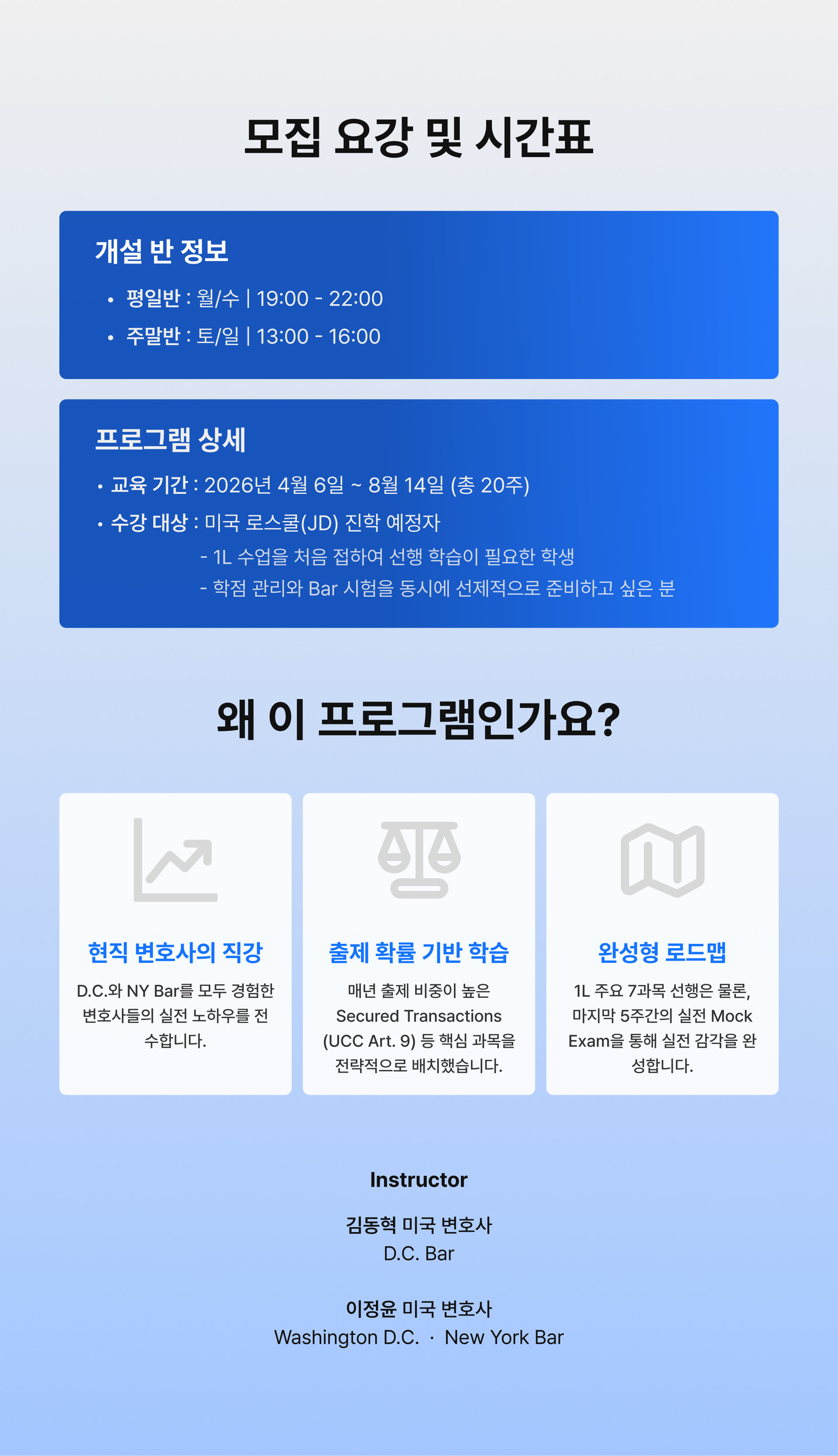 모집 요강 및 시간표

개설 반 정보

• 평일반 : 월/수 | 19:00 - 22:00
• 주말반 : 토/일 | 13:00 - 16:00

프로그램 상세

• 교육 기간 : 2026년 4월 6일 ~ 8월 14일 (총 20주)
• 수강 대상 : 미국 로스쿨(JD) 진학 예정자
- 1L 수업을 처음 접하여 선행 학습이 필요한 학생
- 학점 관리와 Bar 시험을 동시에 선제적으로 준비하고 싶은 분

왜 이 프로그램인가요?

현직 변호사의 직강

D.C.와 NY Bar를 모두 경험한 변호사들의 실전 노하우를 전수합니다.

출제 확률 기반 학습

매년 출제 비중이 높은 Secured Transactions (UCC Art. 9) 등 핵심 과목을 전략적으로 배치했습니다.

완성형 로드맵

1L 주요 7과목 선행은 물론, 마지막 5주간의 실전 Mock Exam을 통해 실전 감각을 완성합니다.

Instructor

김동혁 미국 변호사
D.C. Bar

이정윤 미국 변호사
Washington D.C. · New York Bar